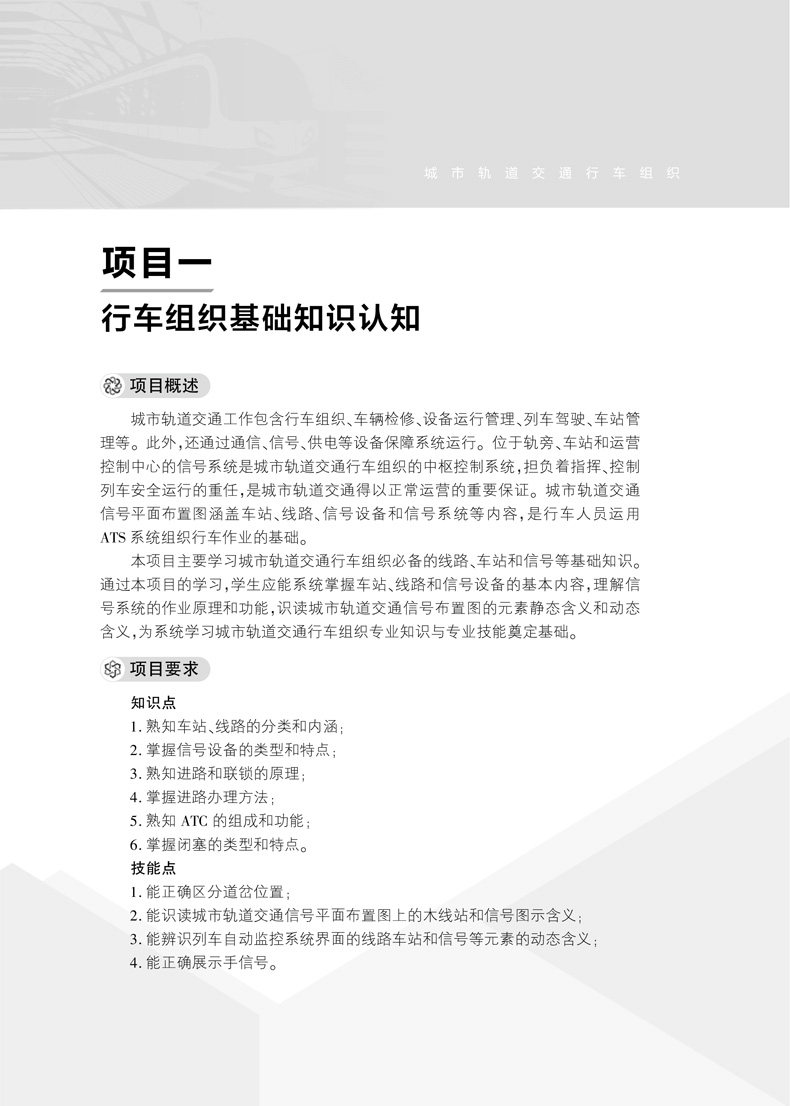 城市轨道交通行车组织

项目一

行车组织基础知识认知

项目概述

城市轨道交通工作包含行车组织、车辆检修、设备运行管理、列车驾驶、车站管理等。此外，还通过通信、信号、供电等设备保障系统运行。位于轨旁、车站和运营控制中心的信号系统是城市轨道交通行车组织的中枢控制系统，担负着指挥、控制列车安全运行的重任，是城市轨道交通得以正常运营的重要保证。城市轨道交通信号平面布置图涵盖车站、线路、信号设备和信号系统等内容，是行车人员运用ATS系统组织行车作业的基础。

本项目主要学习城市轨道交通行车组织必备的线路、车站和信号等基础知识。通过本项目的学习，学生应能系统掌握车站、线路和信号设备的基本内容，理解信号系统的作业原理和功能，识读城市轨道交通信号布置图的元素静态含义和动态含义，为系统学习城市轨道交通行车组织专业知识与专业技能奠定基础。

项目要求

知识点
1. 熟知车站、线路的分类和内涵；
2. 掌握信号设备的类型和特点；
3. 熟知进路和联锁的原理；
4. 掌握进路办理方法；
5. 熟知 ATC 的组成和功能；
6. 掌握闭塞的类型和特点。
技能点
1. 能正确区分道岔位置；
2. 能识读城市轨道交通信号平面布置图上的木线站和信号图示含义；
3. 能辨识列车自动监控系统界面的线路车站和信号等元素的动态含义；
4. 能正确展示手信号。